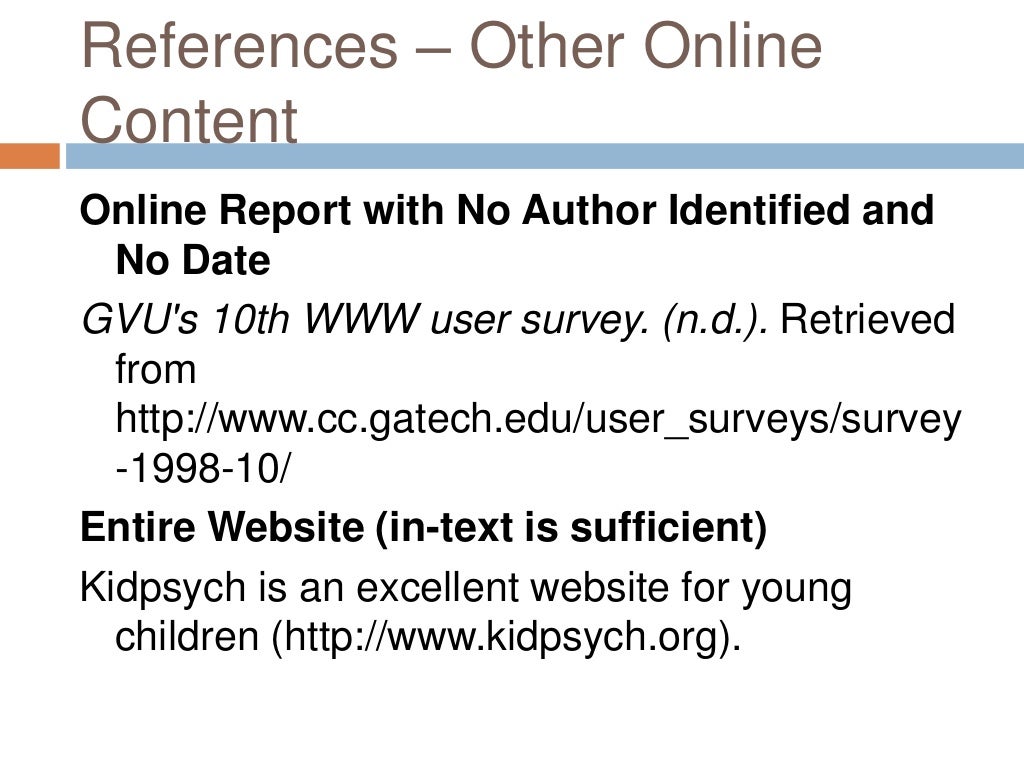 References – Other Online Content

Online Report with No Author Identified and No Date

GVU's 10th WWW user survey. (n.d.). Retrieved from http://www.cc.gatech.edu/user_surveys/survey-1998-10/

Entire Website (in-text is sufficient)

Kidpsych is an excellent website for young children (http://www.kidpsych.org).